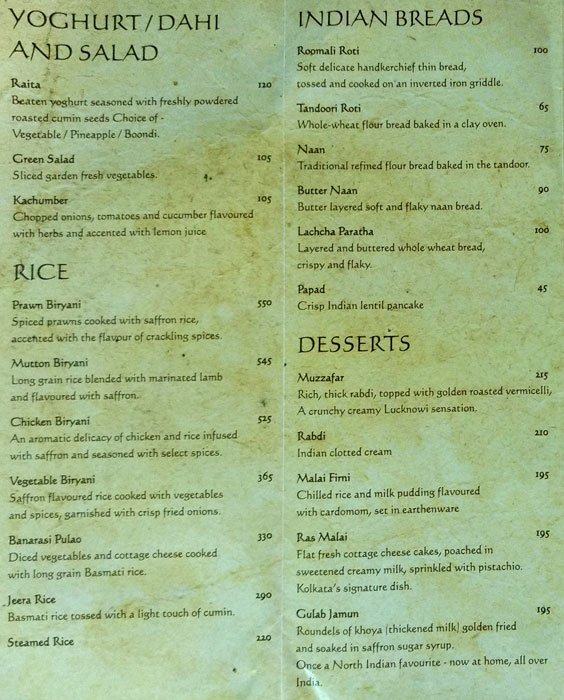 YOGHURT / DAHI AND SALAD

Raita 120
Beaten yoghurt seasoned with freshly powdered roasted cumin seeds Choice of - Vegetable / Pineapple / Boondi.

Green Salad 105
Sliced garden fresh vegetables.

Kachumber 105
Chopped onions, tomatoes and cucumber flavoured with herbs and accented with lemon juice

RICE

Prawn Biryani 550
Spiced prawns cooked with saffron rice, accented with the flavour of crackling spices.

Mutton Biryani 545
Long grain rice blended with marinated lamb and flavoured with saffron.

Chicken Biryani 525
An aromatic delicacy of chicken and rice infused with saffron and seasoned with select spices.

Vegetable Biryani 365
Saffron flavoured rice cooked with vegetables and spices, garnished with crisp fried onions.

Banarasi Pulao 330
Diced vegetables and cottage cheese cooked with long grain Basmati rice.

Jeera Rice 290
Basmati rice tossed with a light touch of cumin.

Steamed Rice 220

INDIAN BREADS

Roomali Roti 100
Soft delicate handkerchief thin bread, tossed and cooked on an inverted iron griddle.

Tandoori Roti 65
Whole-wheat flour bread baked in a clay oven.

Naan 75
Traditional refined flour bread baked in the tandoor.

Butter Naan 90
Butter layered soft and flaky naan bread.

Lachcha Paratha 100
Layered and buttered whole wheat bread, crispy and flaky.

Papad 45
Crisp Indian lentil pancake

DESSERTS

Muzzafar 215
Rich, thick rabdi, topped with golden roasted vermicelli, A crunchy creamy Lucknowi sensation.

Rabdi 210
Indian clotted cream

Malai Firni 195
Chilled rice and milk pudding flavoured with cardomom, set in earthenware

Ras Malai 195
Flat fresh cottage cheese cakes, poached in sweetened creamy milk, sprinkled with pistachio. Kolkata's signature dish.

Gulab Jamun 195
Roundels of khoya (thickened milk) golden fried and soaked in saffron sugar syrup. Once a North Indian favourite - now at home, all over India.